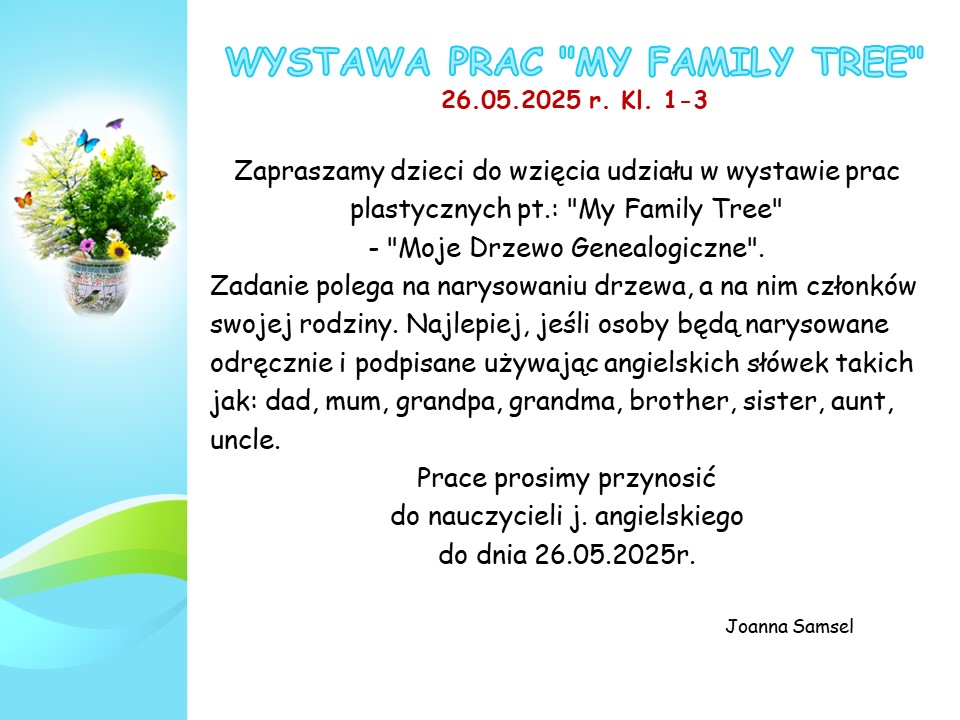 WYSTAWA PRAC "MY FAMILY TREE"
26.05.2025 r. Kl. 1-3

Zapraszamy dzieci do wzięcia udziału w wystawie prac plastycznych pt.: "My Family Tree"
- "Moje Drzewo Genealogiczne".
Zadanie polega na narysowaniu drzewa, a na nim członków swojej rodziny. Najlepiej, jeśli osoby będą narysowane odręcznie i podpisane używając angielskich słówek takich jak: dad, mum, grandpa, grandma, brother, sister, aunt, uncle.

Prace prosimy przynosić
do nauczycieli j. angielskiego
do dnia 26.05.2025r.

Joanna Samsel